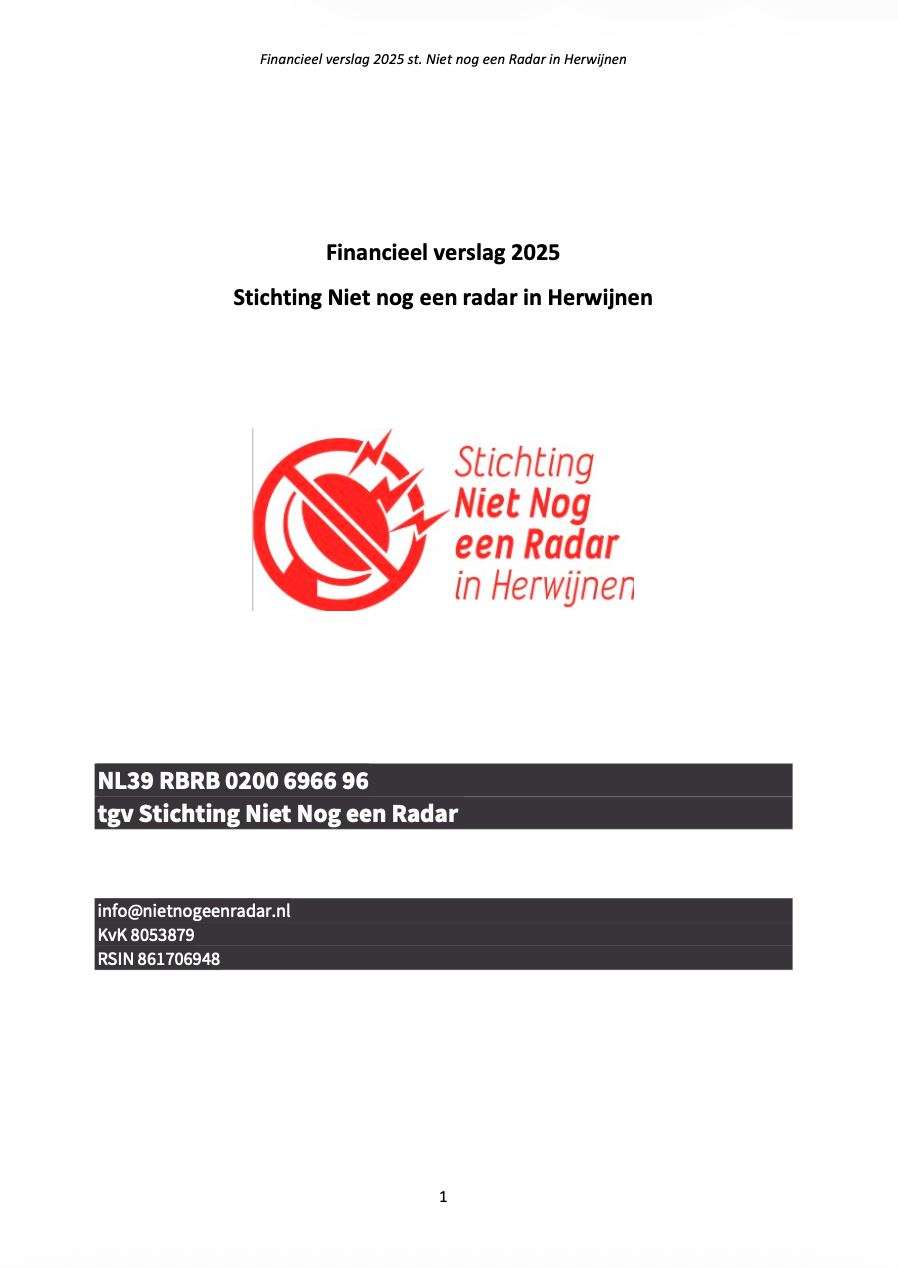 Financieel verslag 2025 st. Niet nog een Radar in Herwijnen

Financieel verslag 2025

Stichting Niet nog een radar in Herwijnen

Stichting
Niet Nog
een Radar
in Herwijnen

NL39 RBRB 0200 6966 96
tgv Stichting Niet Nog een Radar

info@nietnogeenradar.nl
KvK 8053879
RSIN 861706948

1